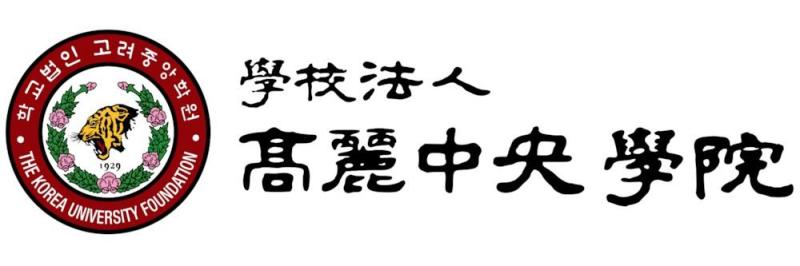 학교법인 고려중앙학원
THE KOREA UNIVERSITY FOUNDATION
1929

學校法人
高麗中央學院